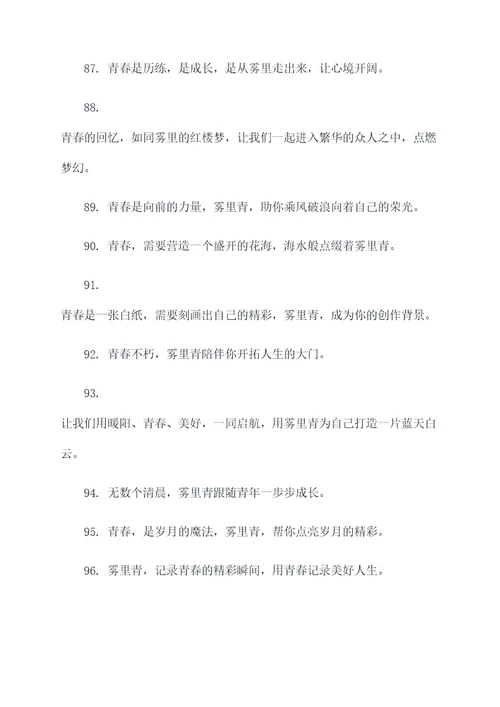 87. 青春是历练，是成长，是从雾里走出来，让心境开阔。

88.

青春的回忆，如同雾里的红楼梦，让我们一起进入繁华的众人之中，点燃梦幻。

89. 青春是向前的力量，雾里青，助你乘风破浪向着自己的荣光。

90. 青春，需要营造一个盛开的花海，海水般点缀着雾里青。

91.

青春是一张白纸，需要刻画出自己的精彩，雾里青，成为你的创作背景。

92. 青春不朽，雾里青陪伴你开拓人生的大门。

93.

让我们用暖阳、青春、美好，一同启航，用雾里青为自己打造一片蓝天白云。

94. 无数个清晨，雾里青跟随青年一步步成长。

95. 青春，是岁月的魔法，雾里青，帮你点亮岁月的精彩。

96. 雾里青，记录青春的精彩瞬间，用青春记录美好人生。